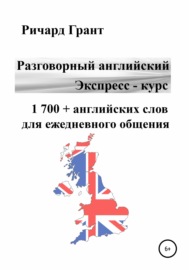 Ричард Грант

Разговорный английский
Экспресс - курс

1 700 + английских слов
для ежедневного общения

6+